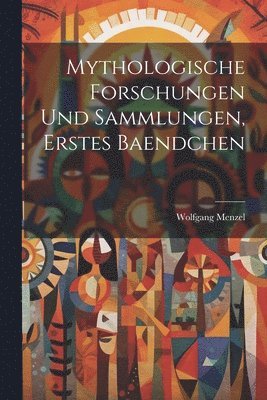 Mythologische Forschungen Und Sammlungen, Erstes Baendchen

Wolfgang Menzel